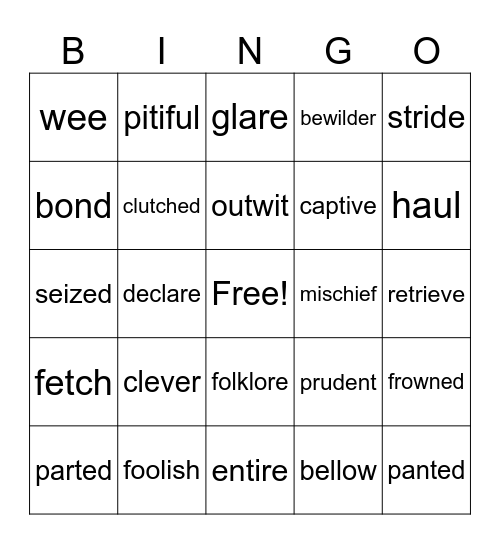 | B | I | N | G | O |
|---|---|---|---|---|
| wee | pitiful | glare | bewilder | stride |
| bond | clutched | outwit | captive | haul |
| seized | declare | Free! | mischief | retrieve |
| fetch | clever | folklore | prudent | frowned |
| parted | foolish | entire | bellow | panted |